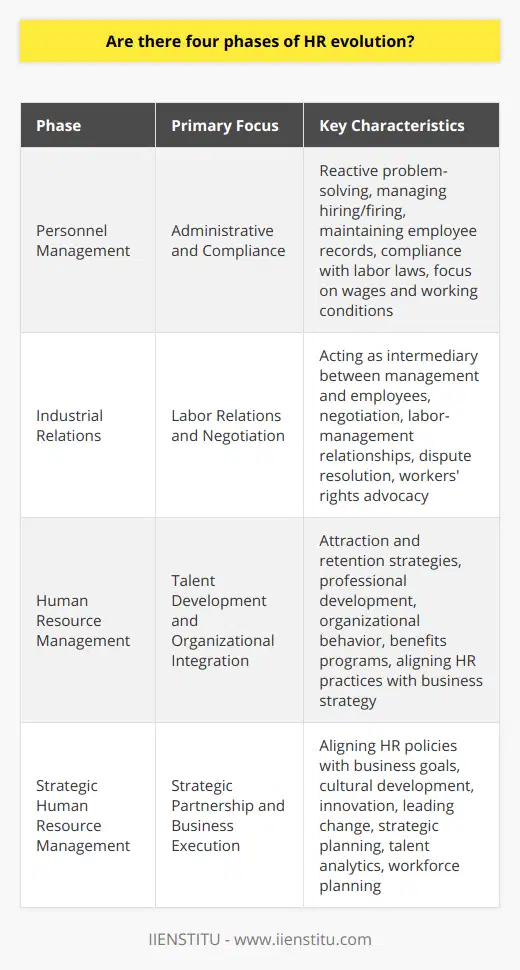 Are there four phases of HR evolution?

| Phase | Primary Focus | Key Characteristics |
|---|---|---|
| Personnel Management | Administrative and Compliance | Reactive problem-solving, managing hiring/firing, maintaining employee records, compliance with labor laws, focus on wages and working conditions |
| Industrial Relations | Labor Relations and Negotiation | Acting as intermediary between management and employees, negotiation, labor-management relationships, dispute resolution, workers' rights advocacy |
| Human Resource Management | Talent Development and Organizational Integration | Attraction and retention strategies, professional development, organizational behavior, benefits programs, aligning HR practices with business strategy |
| Strategic Human Resource Management | Strategic Partnership and Business Execution | Aligning HR policies with business goals, cultural development, innovation, leading change, strategic planning, talent analytics, workforce planning |

IIENSTITU - www.iienstitu.com